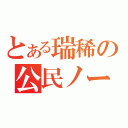 とある瑞稀の
公民ノー